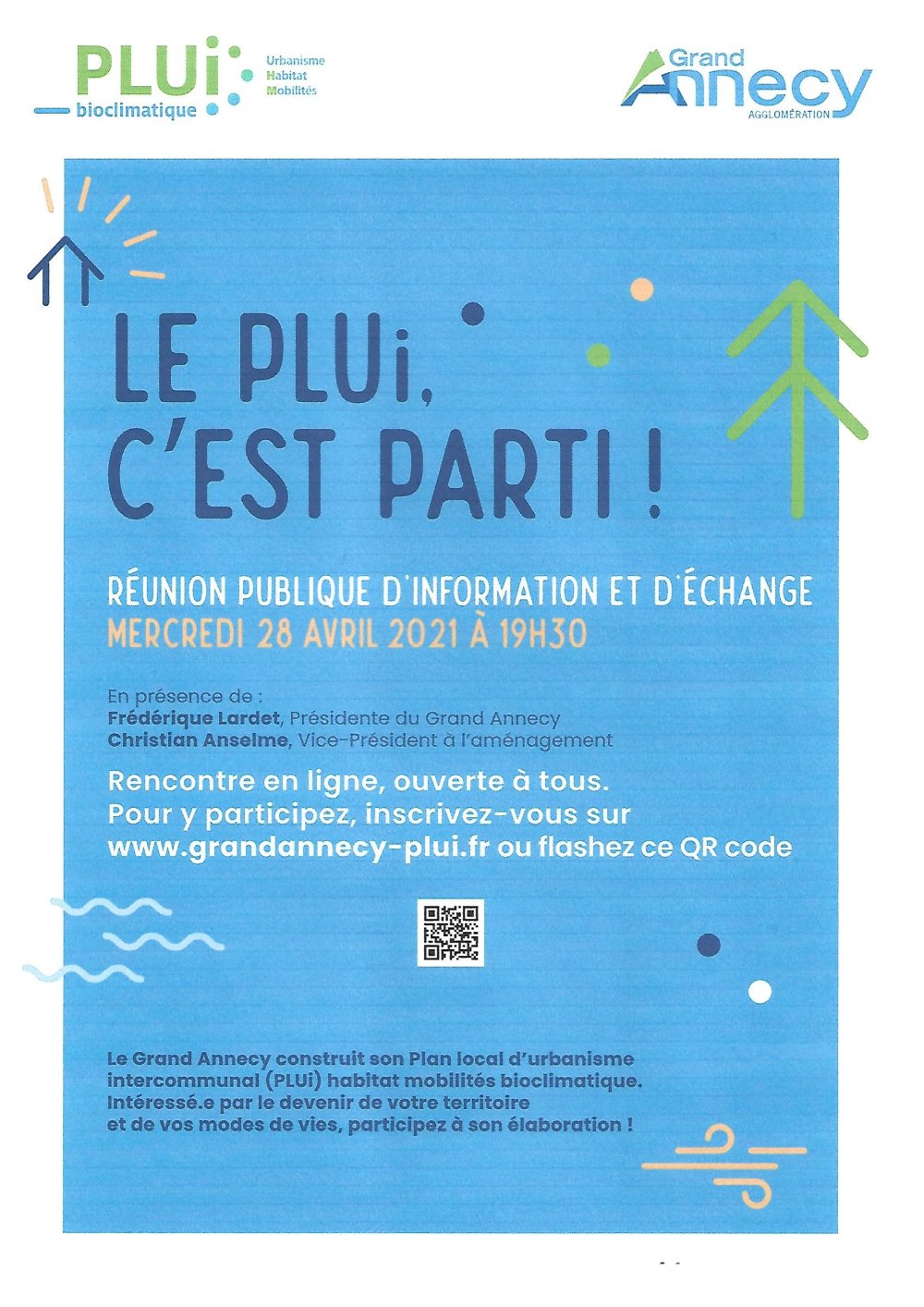 PLUi bioclimatique

Urbanisme
Habitat
Mobilités

Grand Annecy AGGLOMÉRATION

LE PLUi, C'EST PARTI !

RÉUNION PUBLIQUE D'INFORMATION ET D'ÉCHANGE
MERCREDI 28 AVRIL 2021 À 19H30

En présence de :
Frédérique Lardet, Présidente du Grand Annecy
Christian Anselme, Vice-Président à l'aménagement

Rencontre en ligne, ouverte à tous.
Pour y participez, inscrivez-vous sur www.grandannecy-plui.fr ou flashez ce QR code

Le Grand Annecy construit son Plan local d'urbanisme intercommunal (PLUi) habitat mobilités bioclimatique. Intéressé.e par le devenir de votre territoire et de vos modes de vies, participez à son élaboration !